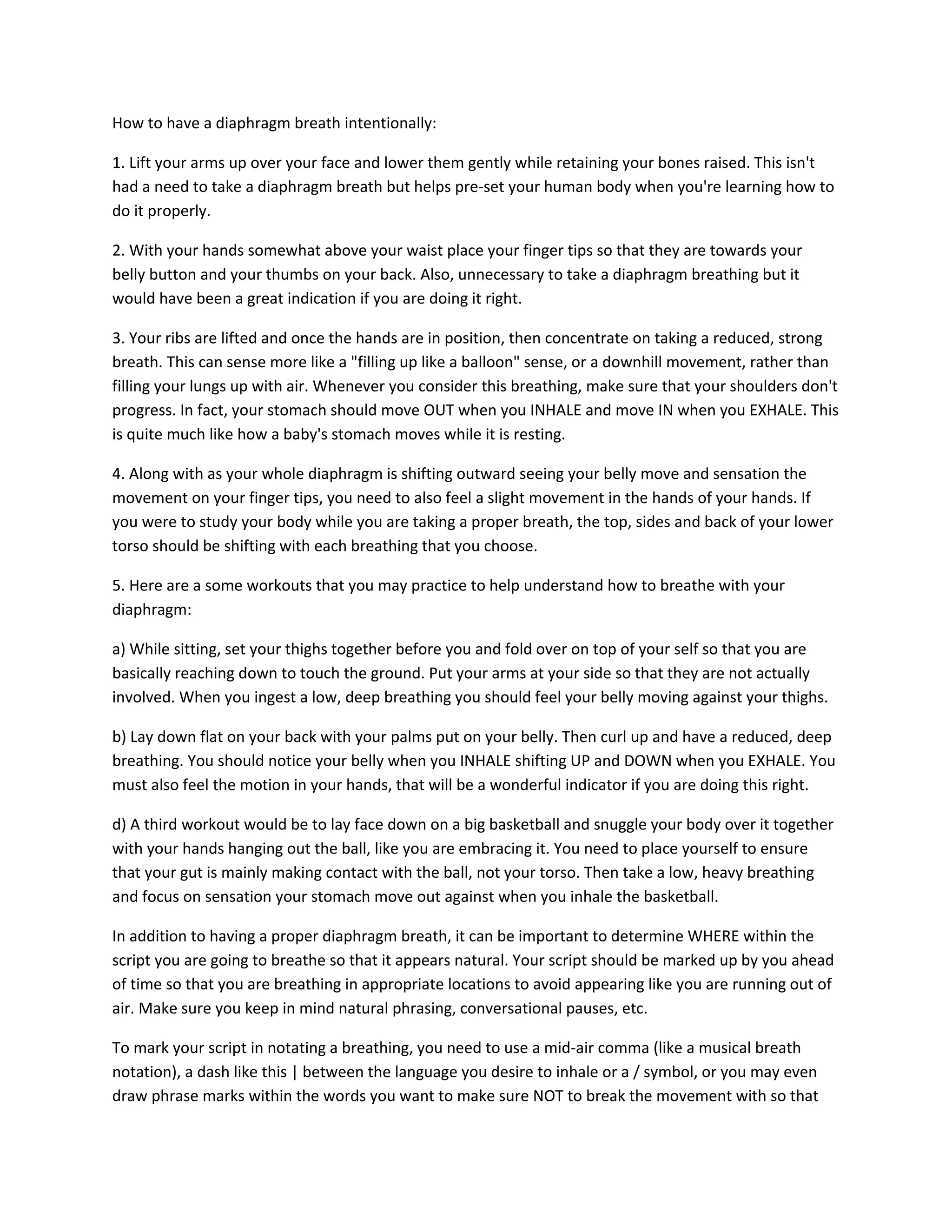 How to have a diaphragm breath intentionally:

1. Lift your arms up over your face and lower them gently while retaining your bones raised. This isn't had a need to take a diaphragm breath but helps pre-set your human body when you're learning how to do it properly.

2. With your hands somewhat above your waist place your finger tips so that they are towards your belly button and your thumbs on your back. Also, unnecessary to take a diaphragm breathing but it would have been a great indication if you are doing it right.

3. Your ribs are lifted and once the hands are in position, then concentrate on taking a reduced, strong breath. This can sense more like a "filling up like a balloon" sense, or a downhill movement, rather than filling your lungs up with air. Whenever you consider this breathing, make sure that your shoulders don't progress. In fact, your stomach should move OUT when you INHALE and move IN when you EXHALE. This is quite much like how a baby's stomach moves while it is resting.

4. Along with as your whole diaphragm is shifting outward seeing your belly move and sensation the movement on your finger tips, you need to also feel a slight movement in the hands of your hands. If you were to study your body while you are taking a proper breath, the top, sides and back of your lower torso should be shifting with each breathing that you choose.

5. Here are a some workouts that you may practice to help understand how to breathe with your diaphragm:

a) While sitting, set your thighs together before you and fold over on top of your self so that you are basically reaching down to touch the ground. Put your arms at your side so that they are not actually involved. When you ingest a low, deep breathing you should feel your belly moving against your thighs.

b) Lay down flat on your back with your palms put on your belly. Then curl up and have a reduced, deep breathing. You should notice your belly when you INHALE shifting UP and DOWN when you EXHALE. You must also feel the motion in your hands, that will be a wonderful indicator if you are doing this right.

d) A third workout would be to lay face down on a big basketball and snuggle your body over it together with your hands hanging out the ball, like you are embracing it. You need to place yourself to ensure that your gut is mainly making contact with the ball, not your torso. Then take a low, heavy breathing and focus on sensation your stomach move out against when you inhale the basketball.

In addition to having a proper diaphragm breath, it can be important to determine WHERE within the script you are going to breathe so that it appears natural. Your script should be marked up by you ahead of time so that you are breathing in appropriate locations to avoid appearing like you are running out of air. Make sure you keep in mind natural phrasing, conversational pauses, etc.

To mark your script in notating a breathing, you need to use a mid-air comma (like a musical breath notation), a dash like this | between the language you desire to inhale or a / symbol, or you may even draw phrase marks within the words you want to make sure NOT to break the movement with so that